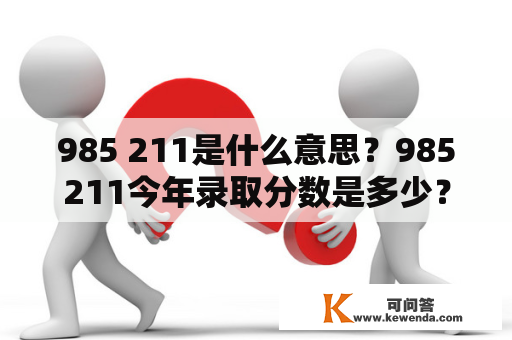 985 211是什么意思？985 211今年录取分数是多少？

K 可问答
www.kewenda.com